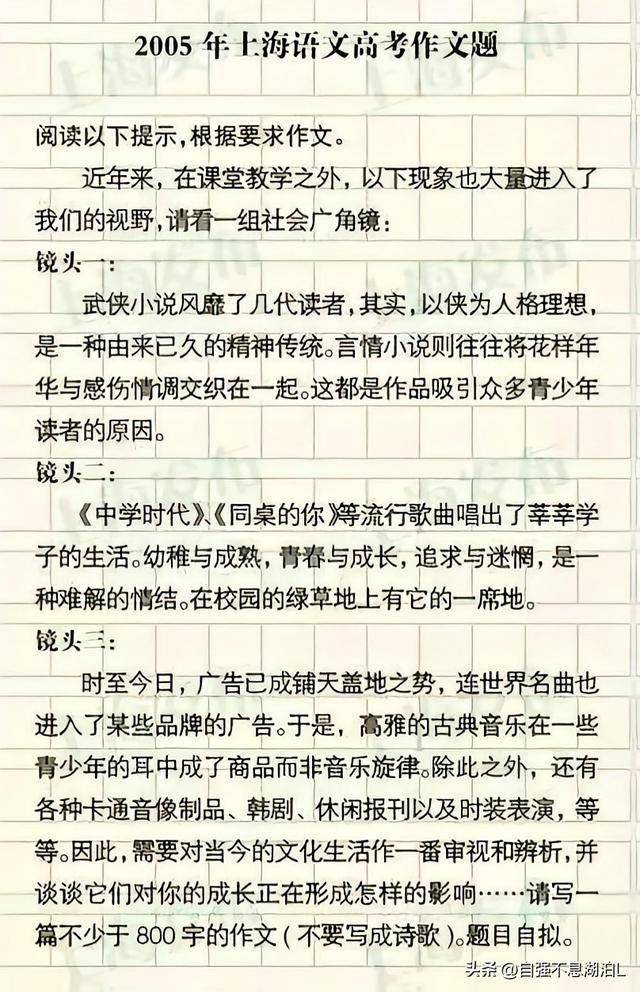 2005 年上海语文高考作文题

阅读以下提示，根据要求作文。

近年来，在课堂教学之外，以下现象也大量进入了我们的视野，请看一组社会广角镜：

镜头一：

武侠小说风靡了几代读者，其实，以侠为人格理想，是一种由来已久的精神传统。言情小说则往往将花样年华与感伤情调交织在一起。这都是作品吸引众多青少年读者的原因。

镜头二：

《中学时代》、《同桌的你》等流行歌曲唱出了莘莘学子的生活。幼稚与成熟，青春与成长，追求与迷惘，是一种难解的情结。在校园的绿草地上有它的一席地。

镜头三：

时至今日，广告已成铺天盖地之势，连世界名曲也进入了某些品牌的广告。于是，高雅的古典音乐在一些青少年的耳中成了商品而非音乐旋律。除此之外，还有各种卡通音像制品、韩剧、休闲报刊以及时装表演，等等。因此，需要对当今的文化生活作一番审视和辨析，并谈谈它们对你的成长正在形成怎样的影响……请写一篇不少于 800 字的作文（不要写成诗歌）。题目自拟。

头条 @自强不息湖泊L